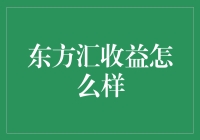 东方汇收益怎么样